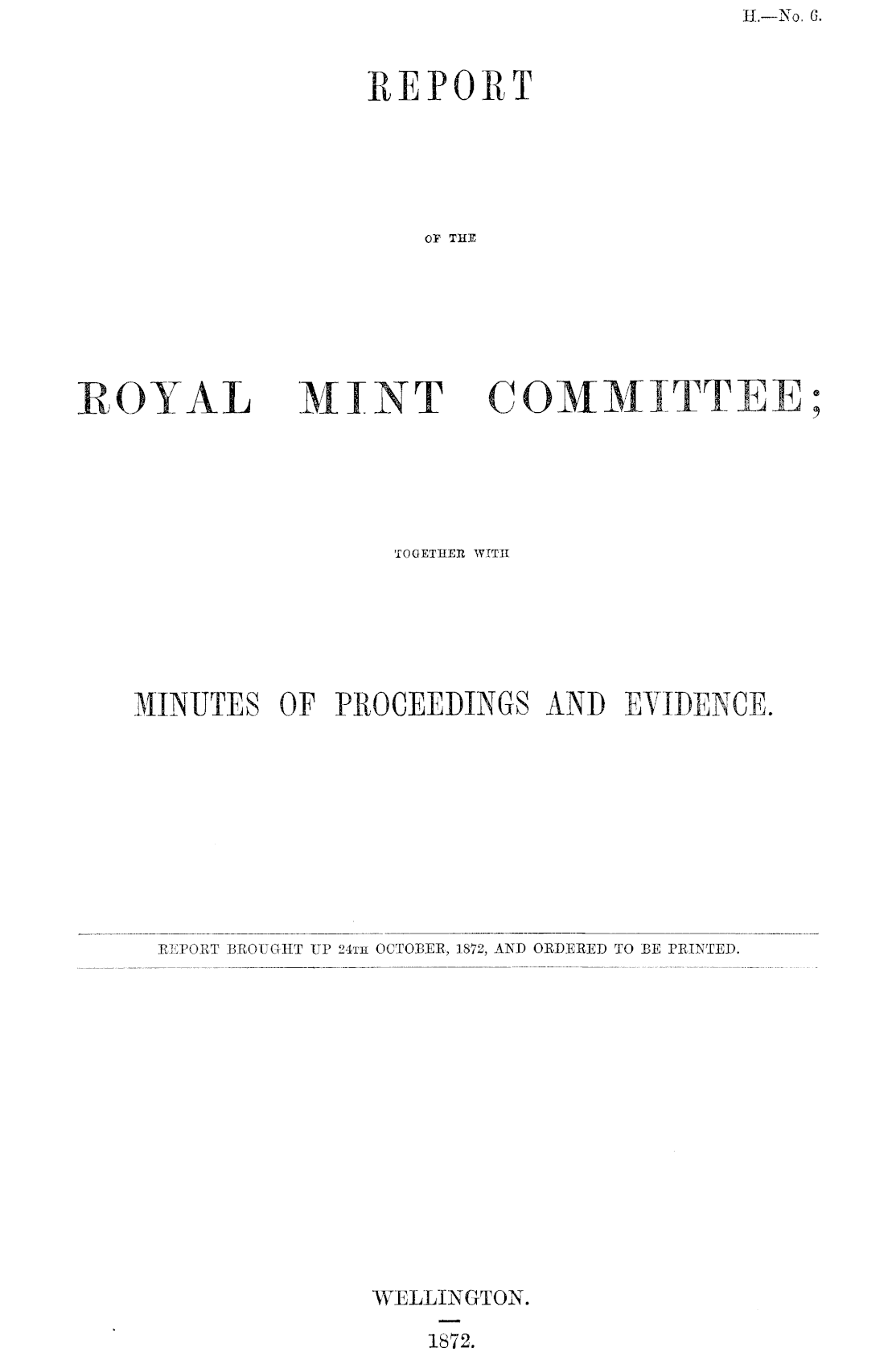 H.—No. 6.

REPORT

OF THE

ROYAL MINT COMMITTEE;

TOGETHER WITH

MINUTES OF PROCEEDINGS AND EVIDENCE.

REPORT BROUGHT UP 24TH OCTOBER, 1872, AND ORDERED TO BE PRINTED.

WELLINGTON.

1872.